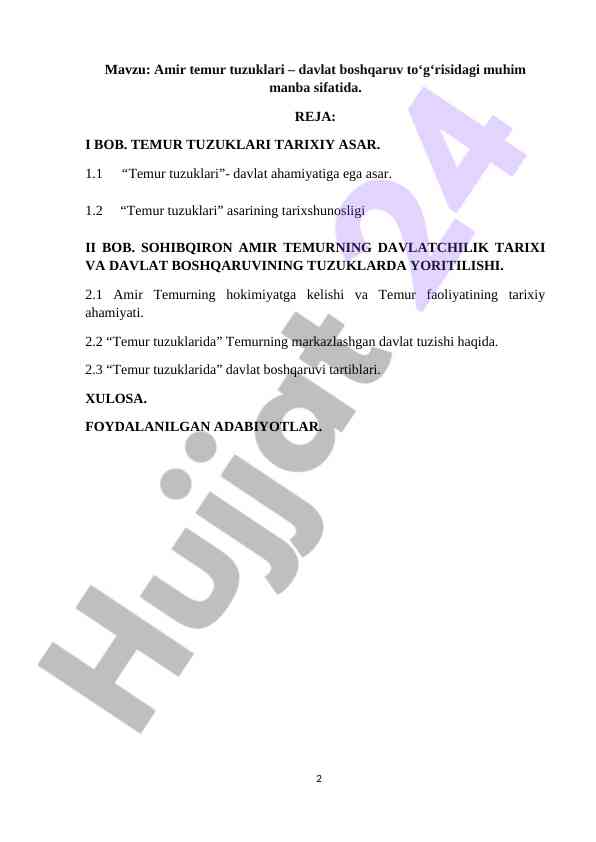 Mavzu: Amir temur tuzuklari – davlat boshqaruv to‘g‘risidagi muhim manba sifatida.

REJA:

I BOB. TEMUR TUZUKLARI TARIXIY ASAR.

1.1 “Temur tuzuklari”- davlat ahamiyatiga ega asar.

1.2 “Temur tuzuklari” asarining tarixshunosligi

II BOB. SOHIBQIRON AMIR TEMURNING DAVLATCHILIK TARIXI VA DAVLAT BOSHQARUVINING TUZUKLARDA YORITILISHI.

2.1 Amir Temurning hokimiyatga kelishi va Temur faoliyatining tarixiy ahamiyati.

2.2 “Temur tuzuklarida” Temurning markazlashgan davlat tuzishi haqida.

2.3 “Temur tuzuklarida” davlat boshqaruvi tartiblari.

XULOSA.

FOYDALANILGAN ADABIYOTLAR.

Hujjat 24

2